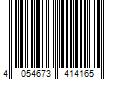 4 054673 414165